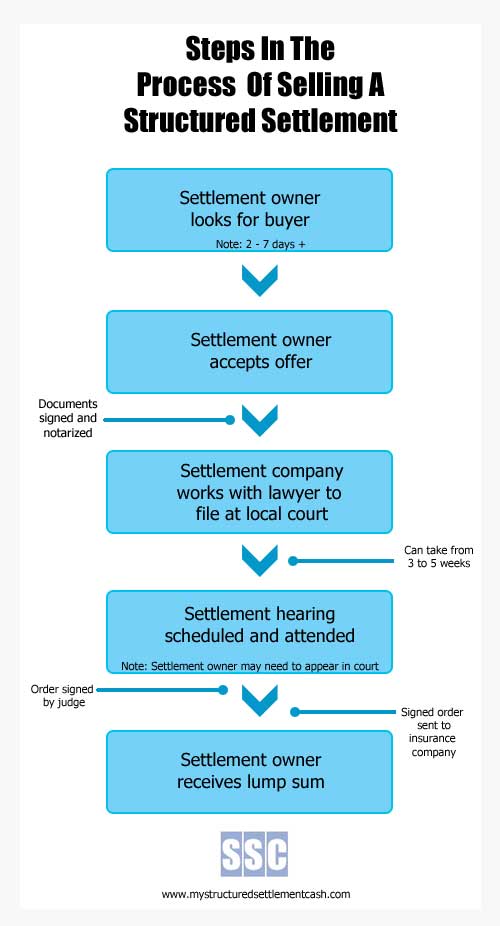 Steps In The Process Of Selling A Structured Settlement

Settlement owner looks for buyer
Note: 2 - 7 days +

Settlement owner accepts offer

Documents signed and notarized

Settlement company works with lawyer to file at local court

Can take from 3 to 5 weeks

Settlement hearing scheduled and attended
Note: Settlement owner may need to appear in court

Order signed by judge

Signed order sent to insurance company

Settlement owner receives lump sum

SSC

www.mystructuredsettlementcash.com